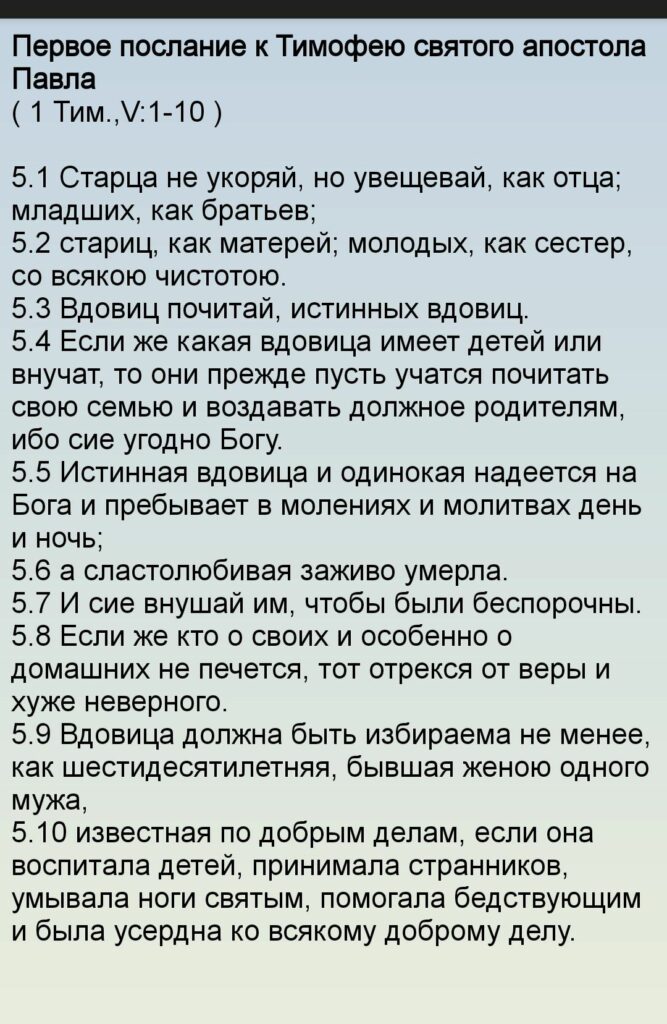 Первое послание к Тимофею святого апостола Павла
( 1 Тим.,V:1-10 )

5.1 Старца не укоряй, но увещевай, как отца; младших, как братьев;
5.2 стариц, как матерей; молодых, как сестер, со всякою чистотою.
5.3 Вдовиц почитай, истинных вдовиц.
5.4 Если же какая вдовица имеет детей или внучат, то они прежде пусть учатся почитать свою семью и воздавать должное родителям, ибо сие угодно Богу.
5.5 Истинная вдовица и одинокая надеется на Бога и пребывает в молениях и молитвах день и ночь;
5.6 а сластолюбивая заживо умерла.
5.7 И сие внушай им, чтобы были беспорочны.
5.8 Если же кто о своих и особенно о домашних не печется, тот отрекся от веры и хуже неверного.
5.9 Вдовица должна быть избираема не менее, как шестидесятилетняя, бывшая женою одного мужа,
5.10 известная по добрым делам, если она воспитала детей, принимала странников, умывала ноги святым, помогала бедствующим и была усердна ко всякому доброму делу.